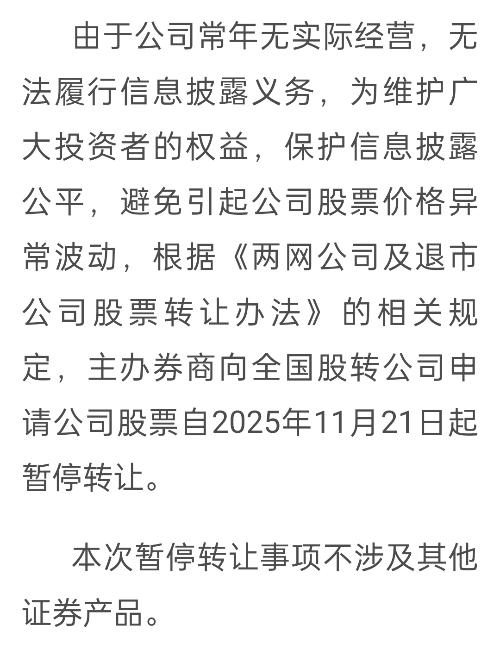 由于公司常年无实际经营，无法履行信息披露义务，为维护广大投资者的权益，保护信息披露公平，避免引起公司股票价格异常波动，根据《两网公司及退市公司股票转让办法》的相关规定，主办券商向全国股转公司申请公司股票自2025年11月21日起暂停转让。

本次暂停转让事项不涉及其他证券产品。